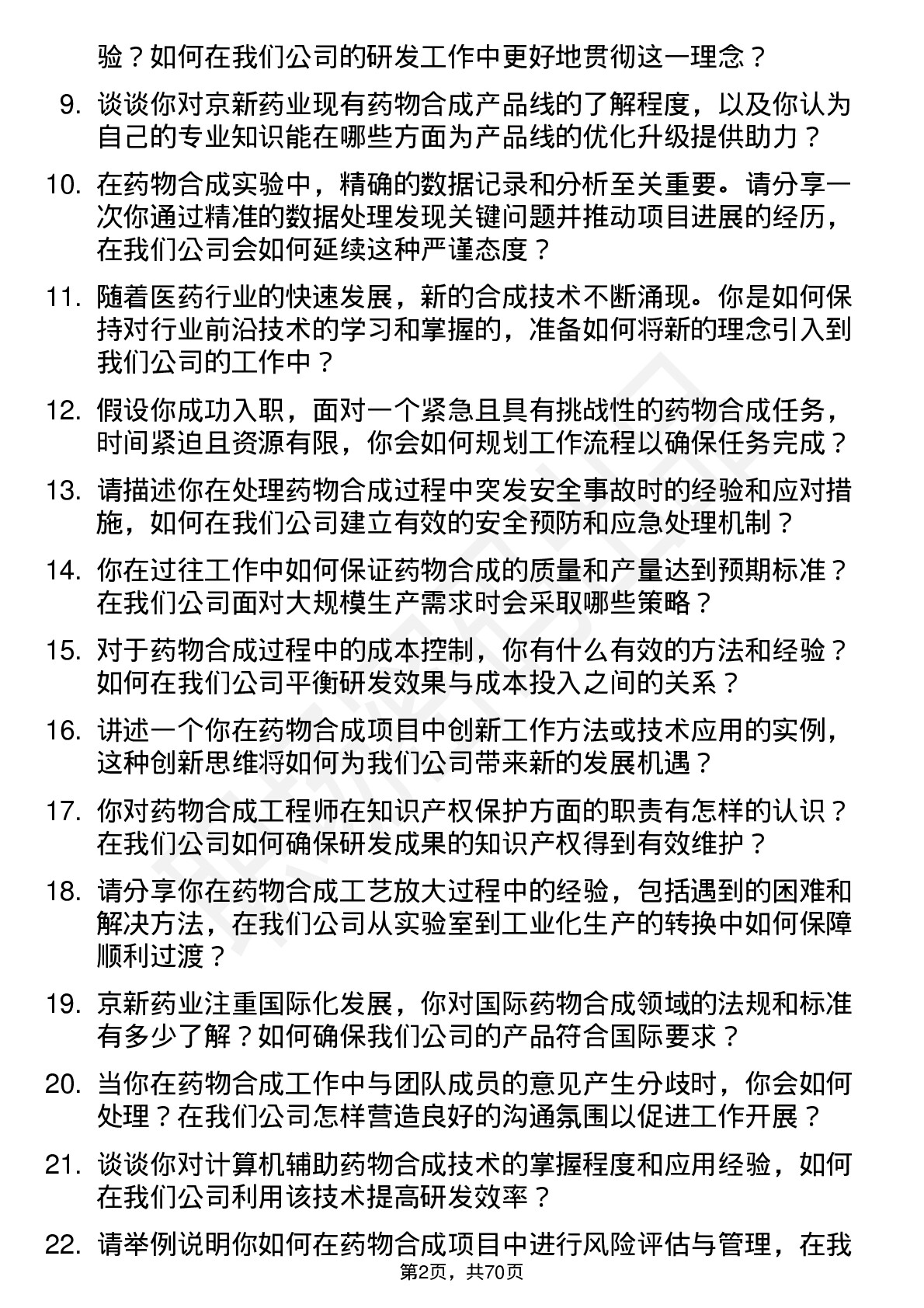 验？如何在我们公司的研发工作中更好地贯彻这一理念？

9. 谈谈你对京新药业现有药物合成产品线的了解程度，以及你认为自己的专业知识能在哪些方面为产品线的优化升级提供助力？

10. 在药物合成实验中，精确的数据记录和分析至关重要。请分享一次你通过精准的数据处理发现关键问题并推动项目进展的经历，在我们公司会如何延续这种严谨态度？

11. 随着医药行业的快速发展，新的合成技术不断涌现。你是如何保持对行业前沿技术的学习和掌握的，准备如何将新的理念引入到我们公司的工作中？

12. 假设你成功入职，面对一个紧急且具有挑战性的药物合成任务，时间紧迫且资源有限，你会如何规划工作流程以确保任务完成？

13. 请描述你在处理药物合成过程中突发安全事故时的经验和应对措施，如何在我们公司建立有效的安全预防和应急处理机制？

14. 你在过往工作中如何保证药物合成的质量和产量达到预期标准？在我们公司面对大规模生产需求时会采取哪些策略？

15. 对于药物合成过程中的成本控制，你有什么有效的方法和经验？如何在我们公司平衡研发效果与成本投入之间的关系？

16. 讲述一个你在药物合成项目中创新工作方法或技术应用的实例，这种创新思维将如何为我们公司带来新的发展机遇？

17. 你对药物合成工程师在知识产权保护方面的职责有怎样的认识？在我们公司如何确保研发成果的知识产权得到有效维护？

18. 请分享你在药物合成工艺放大过程中的经验，包括遇到的困难和解决方法，在我们公司从实验室到工业化生产的转换中如何保障顺利过渡？

19. 京新药业注重国际化发展，你对国际药物合成领域的法规和标准有多少了解？如何确保我们公司的产品符合国际要求？

20. 当你在药物合成工作中与团队成员的意见产生分歧时，你会如何处理？在我们公司怎样营造良好的沟通氛围以促进工作开展？

21. 谈谈你对计算机辅助药物合成技术的掌握程度和应用经验，如何在我们公司利用该技术提高研发效率？

22. 请举例说明你如何在药物合成项目中进行风险评估与管理，在我

第2页，共70页